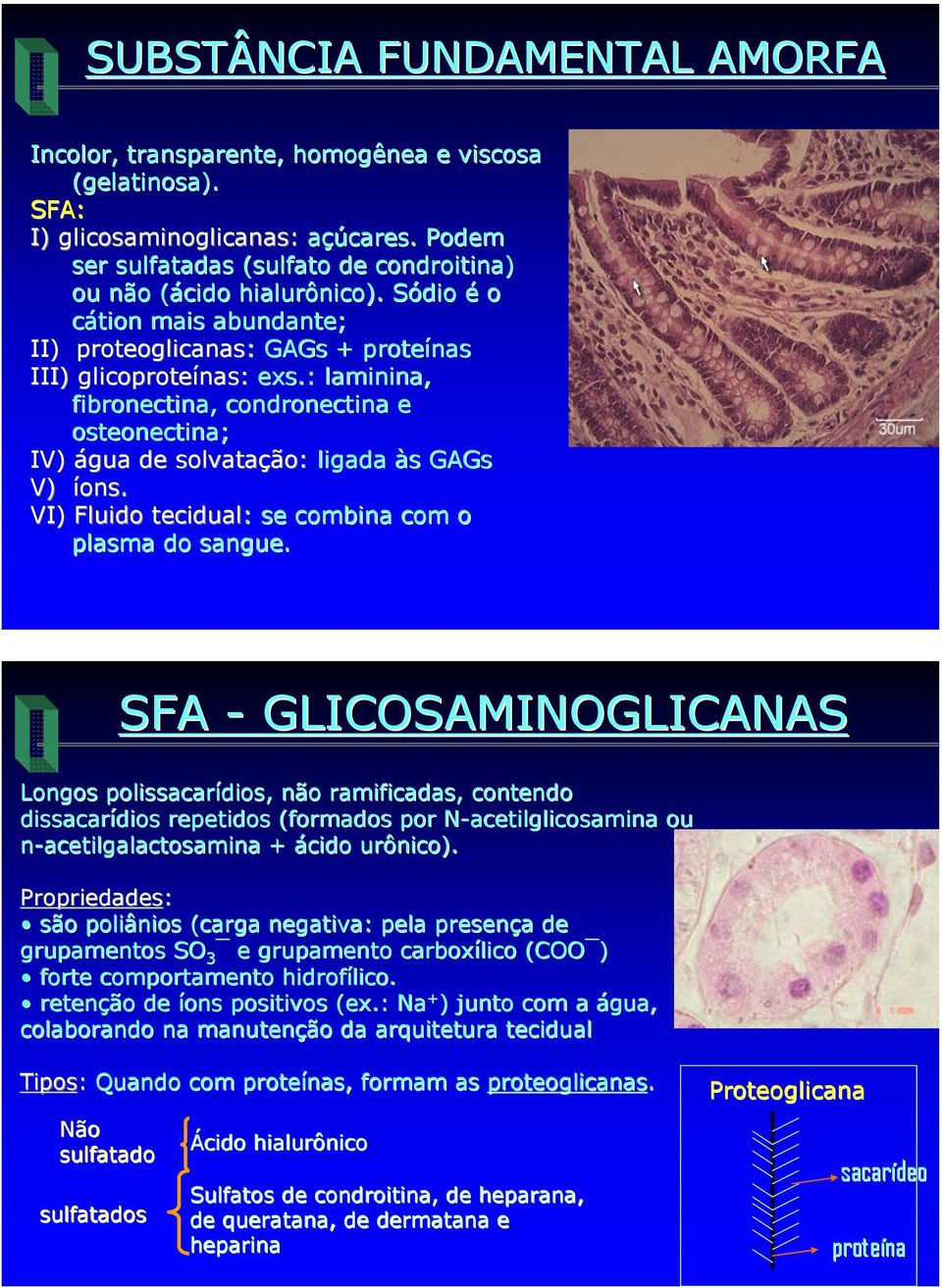 SUBSTÂNCIA FUNDAMENTAL AMORFA

Incolor, transparente, homogênea e viscosa (gelatinosa).
SFA:
I) glicosaminoglicanas: açúcares. Podem ser sulfatadas (sulfato de condroitina) ou não (ácido hialurônico). Sódio é o cátion mais abundante;
II) proteoglicanas: GAGs + proteínas
III) glicoproteínas: exs.: laminina, fibronectina, condronectina e osteonectina;
IV) água de solvatação: ligada às GAGs
V) íons.
VI) Fluido tecidual: se combina com o plasma do sangue.

30um

SFA - GLICOSAMINOGLICANAS

Longos polissacarídios, não ramificadas, contendo dissacarídios repetidos (formados por N-acetilglicosamina ou n-acetilgalactosamina + ácido urônico).

Propriedades:
• são poliânios (carga negativa: pela presença de grupamentos $SO_3^-$ e grupamento carboxílico ($COO^-$)
• forte comportamento hidrofílico.
• retenção de íons positivos (ex.: $Na^+$) junto com a água, colaborando na manutenção da arquitetura tecidual

Tipos: Quando com proteínas, formam as proteoglicanas.

Não sulfatado
Ácido hialurônico

sulfatados
Sulfatos de condroitina, de heparana, de queratana, de dermatana e heparina

Proteoglicana
sacarídeo
proteína